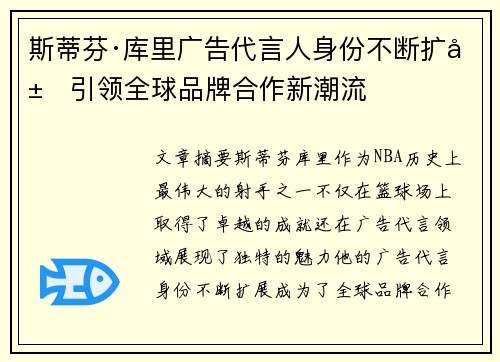 斯蒂芬·库里广告代言人身份不断扩å±  引领全球品牌合作新潮流

文章摘要斯蒂芬库里作为NBA历史上最伟大的射手之一不仅在篮球场上取得了卓越的成就还在广告代言领域展现了独特的魅力他的广告代言身份不断扩展成为了全球品牌合作